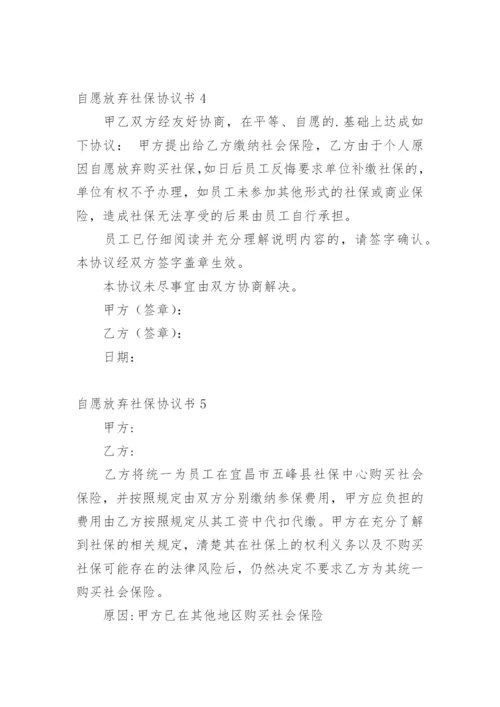 自愿放弃社保协议书 4

甲乙双方经友好协商，在平等、自愿的.基础上达成如下协议： 甲方提出给乙方缴纳社会保险，乙方由于个人原因自愿放弃购买社保,如日后员工反悔要求单位补缴社保的，单位有权不予办理，如员工未参加其他形式的社保或商业保险，造成社保无法享受的后果由员工自行承担。

员工已仔细阅读并充分理解说明内容的，请签字确认。本协议经双方签字盖章生效。

本协议未尽事宜由双方协商解决。

甲方（签章)：

乙方（签章)：

日期：

自愿放弃社保协议书 5

甲方：

乙方：

乙方将统一为员工在宜昌市五峰县社保中心购买社会保险，并按照规定由双方分别缴纳参保费用，甲方应负担的费用由乙方按照规定从其工资中代扣代缴。甲方在充分了解到社保的相关规定，清楚其在社保上的权利义务以及不购买社保可能存在的法律风险后，仍然决定不要求乙方为其统一购买社会保险。

原因:甲方已在其他地区购买社会保险